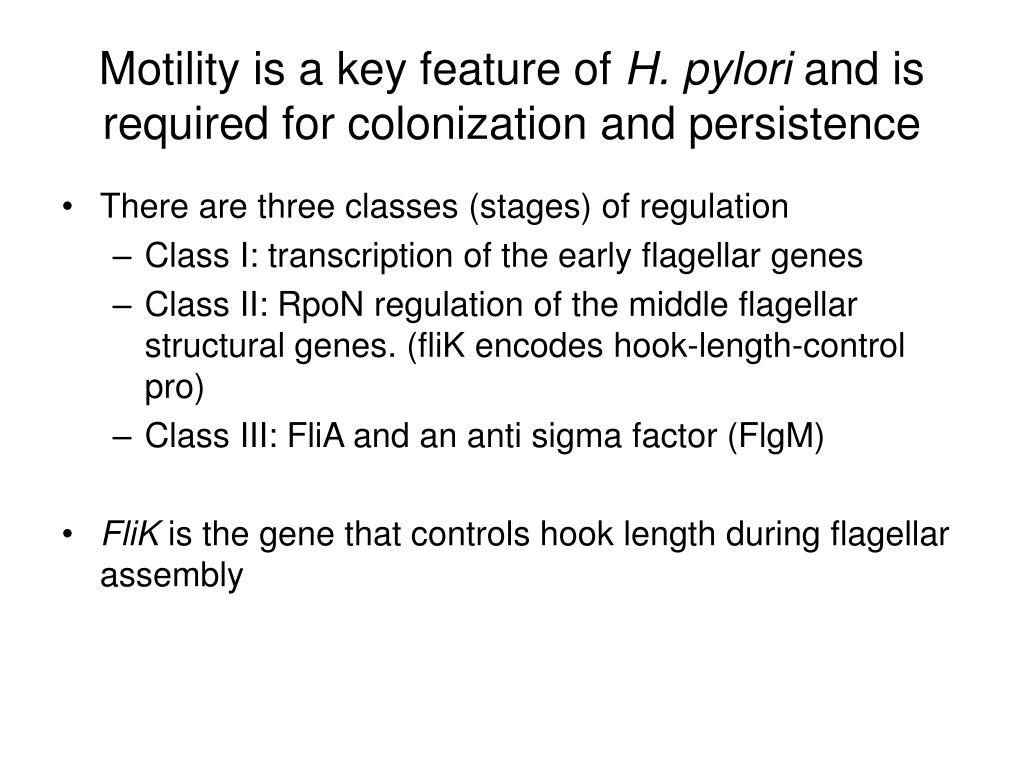 Motility is a key feature of H. pylori and is required for colonization and persistence

• There are three classes (stages) of regulation
– Class I: transcription of the early flagellar genes
– Class II: RpoN regulation of the middle flagellar structural genes. (fliK encodes hook-length-control pro)
– Class III: FliA and an anti sigma factor (FlgM)

• FliK is the gene that controls hook length during flagellar assembly